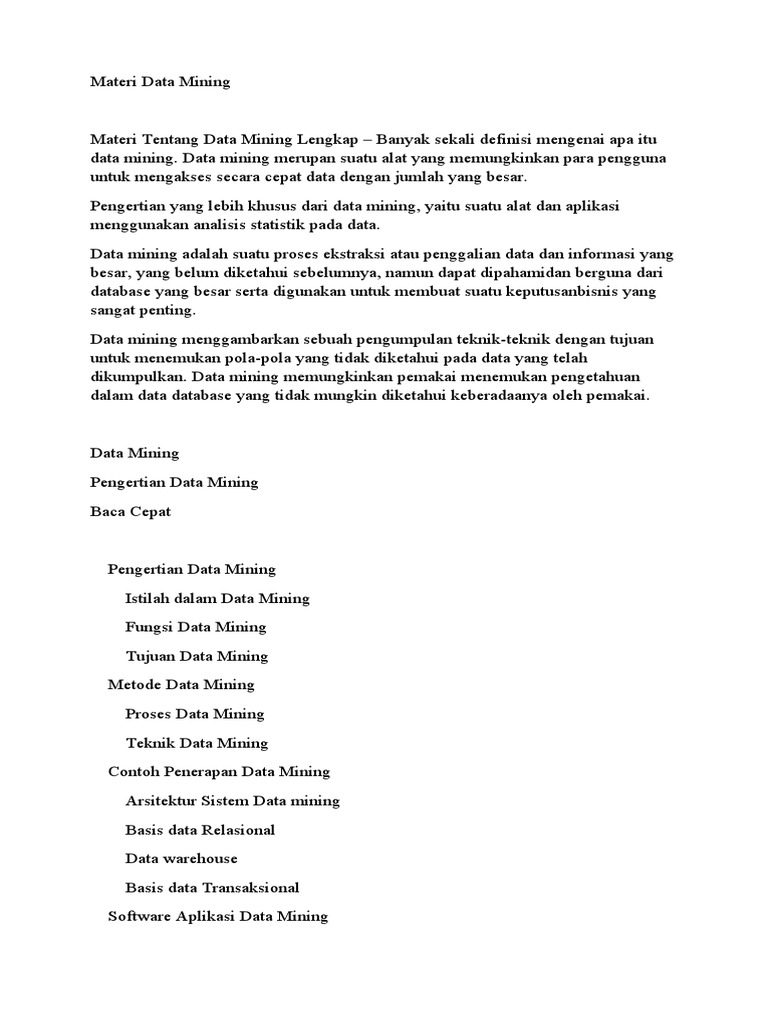 Materi Data Mining

Materi Tentang Data Mining Lengkap – Banyak sekali definisi mengenai apa itu data mining. Data mining merupan suatu alat yang memungkinkan para pengguna untuk mengakses secara cepat data dengan jumlah yang besar.

Pengertian yang lebih khusus dari data mining, yaitu suatu alat dan aplikasi menggunakan analisis statistik pada data.

Data mining adalah suatu proses ekstraksi atau penggalian data dan informasi yang besar, yang belum diketahui sebelumnya, namun dapat dipahamidan berguna dari database yang besar serta digunakan untuk membuat suatu keputusanbisnis yang sangat penting.

Data mining menggambarkan sebuah pengumpulan teknik-teknik dengan tujuan untuk menemukan pola-pola yang tidak diketahui pada data yang telah dikumpulkan. Data mining memungkinkan pemakai menemukan pengetahuan dalam data database yang tidak mungkin diketahui keberadaanya oleh pemakai.

Data Mining

Pengertian Data Mining

Baca Cepat

Pengertian Data Mining

Istilah dalam Data Mining

Fungsi Data Mining

Tujuan Data Mining

Metode Data Mining

Proses Data Mining

Teknik Data Mining

Contoh Penerapan Data Mining

Arsitektur Sistem Data mining

Basis data Relasional

Data warehouse

Basis data Transaksional

Software Aplikasi Data Mining